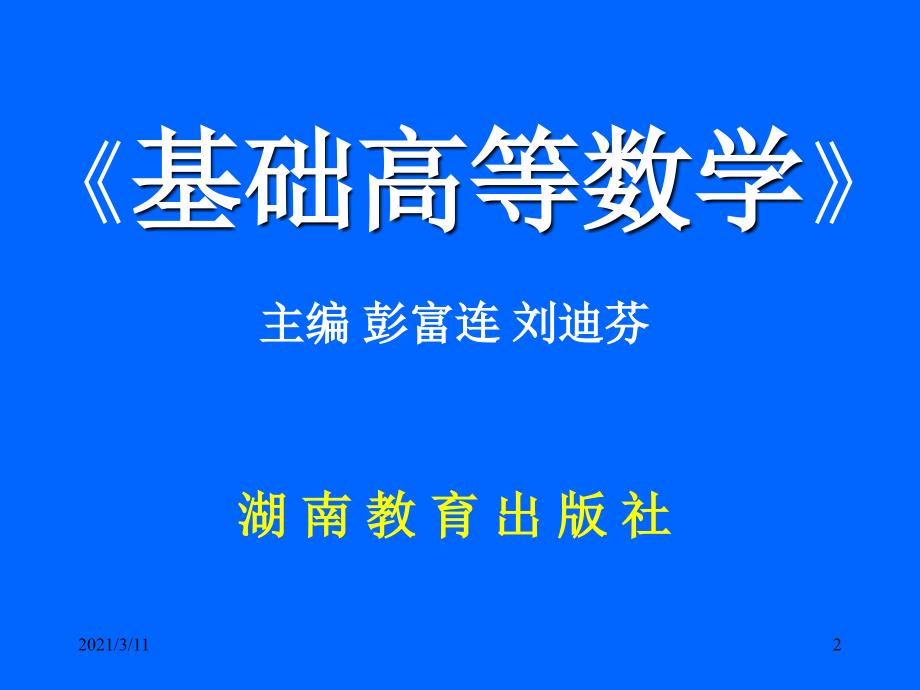 《基础高等数学》

主编 彭富连 刘迪芬

湖 南 教 育 出 版 社

2021/3/11

2